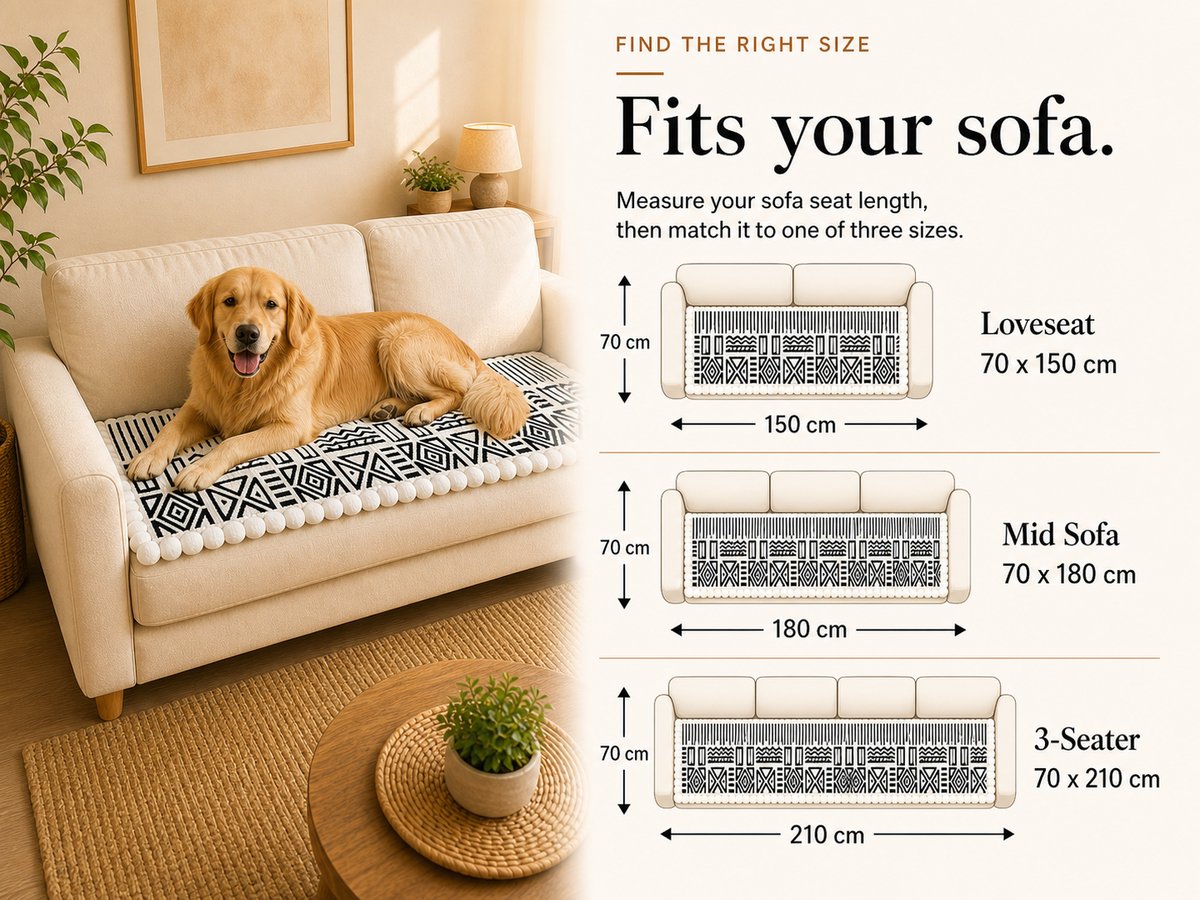 FIND THE RIGHT SIZE

Fits your sofa.

Measure your sofa seat length, then match it to one of three sizes.

70 cm
150 cm
Loveseat
70 x 150 cm

70 cm
180 cm
Mid Sofa
70 x 180 cm

70 cm
210 cm
3-Seater
70 x 210 cm